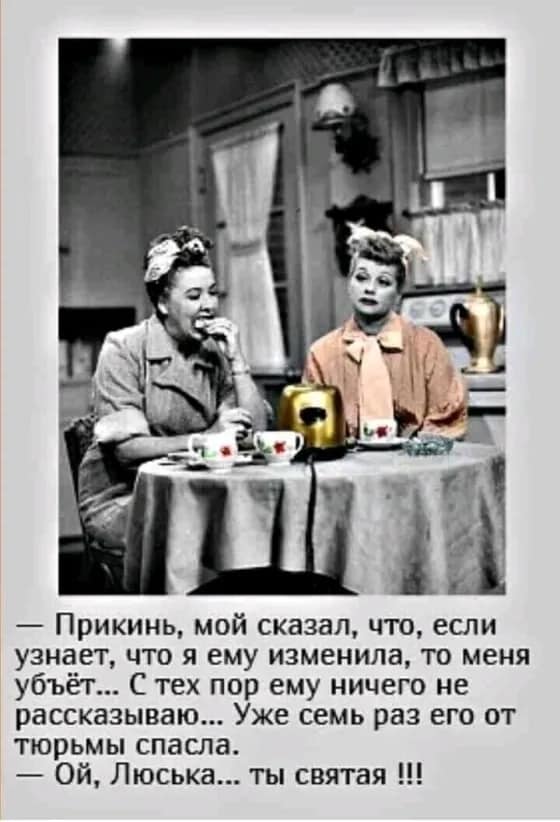 — Прикинь, мой сказал, что, если узнает, что я ему изменила, то меня убъёт... С тех пор ему ничего не рассказываю... Уже семь раз его от тюрьмы спасла.
— Ой, Люська... ты святая !!!